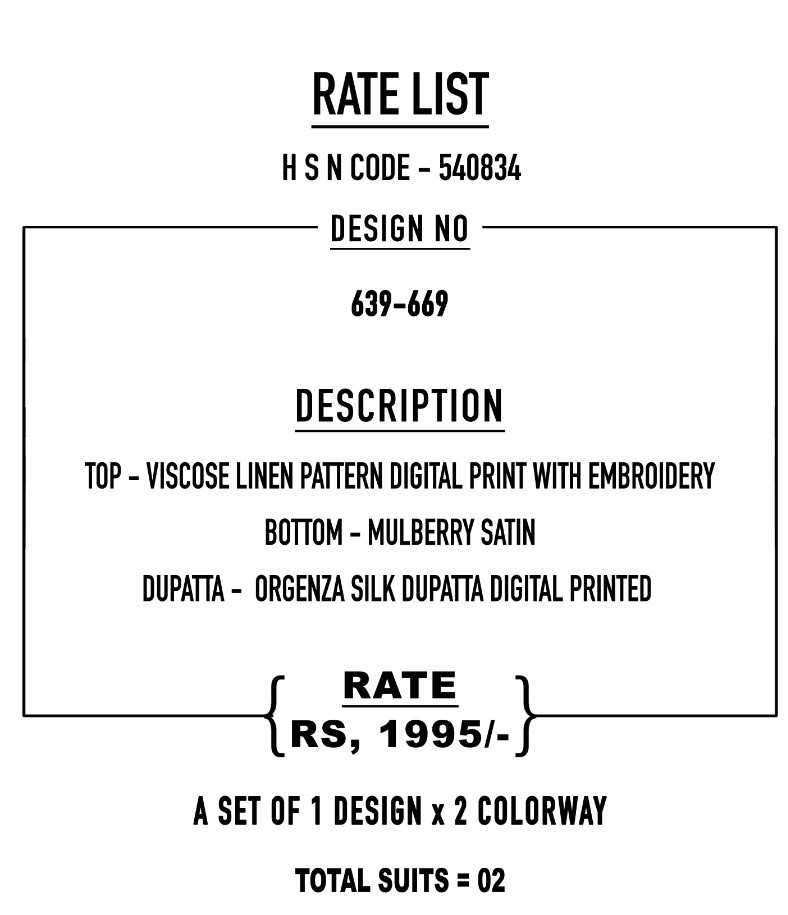 RATE LIST

H S N CODE - 540834

DESIGN NO

639-669

DESCRIPTION

TOP - VISCOSE LINEN PATTERN DIGITAL PRINT WITH EMBROIDERY

BOTTOM - MULBERRY SATIN

DUPATTA - ORGENZA SILK DUPATTA DIGITAL PRINTED

RATE
RS, 1995/-

A SET OF 1 DESIGN x 2 COLORWAY

TOTAL SUITS = 02